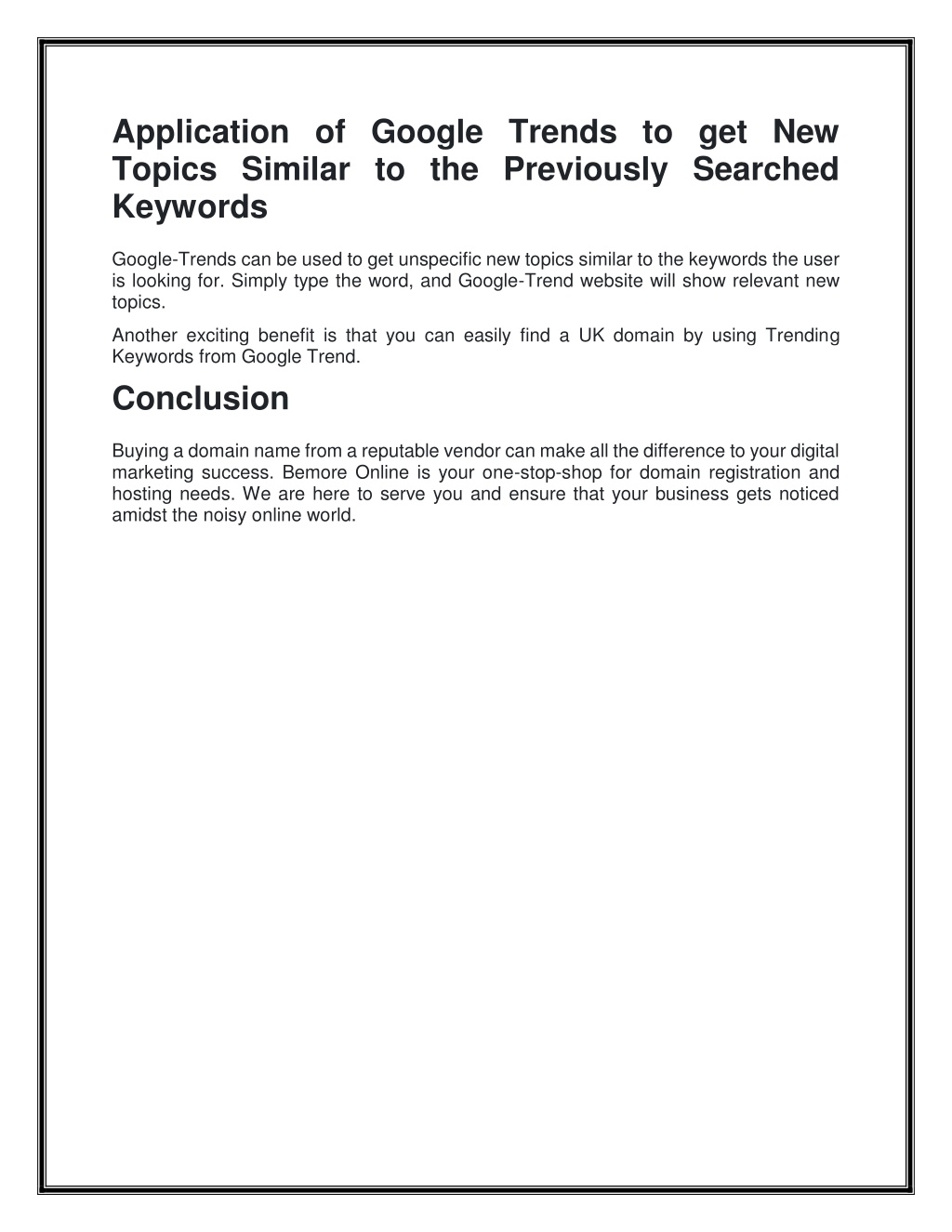 Application of Google Trends to get New Topics Similar to the Previously Searched Keywords

Google-Trends can be used to get unspecific new topics similar to the keywords the user is looking for. Simply type the word, and Google-Trend website will show relevant new topics.

Another exciting benefit is that you can easily find a UK domain by using Trending Keywords from Google Trend.

Conclusion

Buying a domain name from a reputable vendor can make all the difference to your digital marketing success. Bemore Online is your one-stop-shop for domain registration and hosting needs. We are here to serve you and ensure that your business gets noticed amidst the noisy online world.